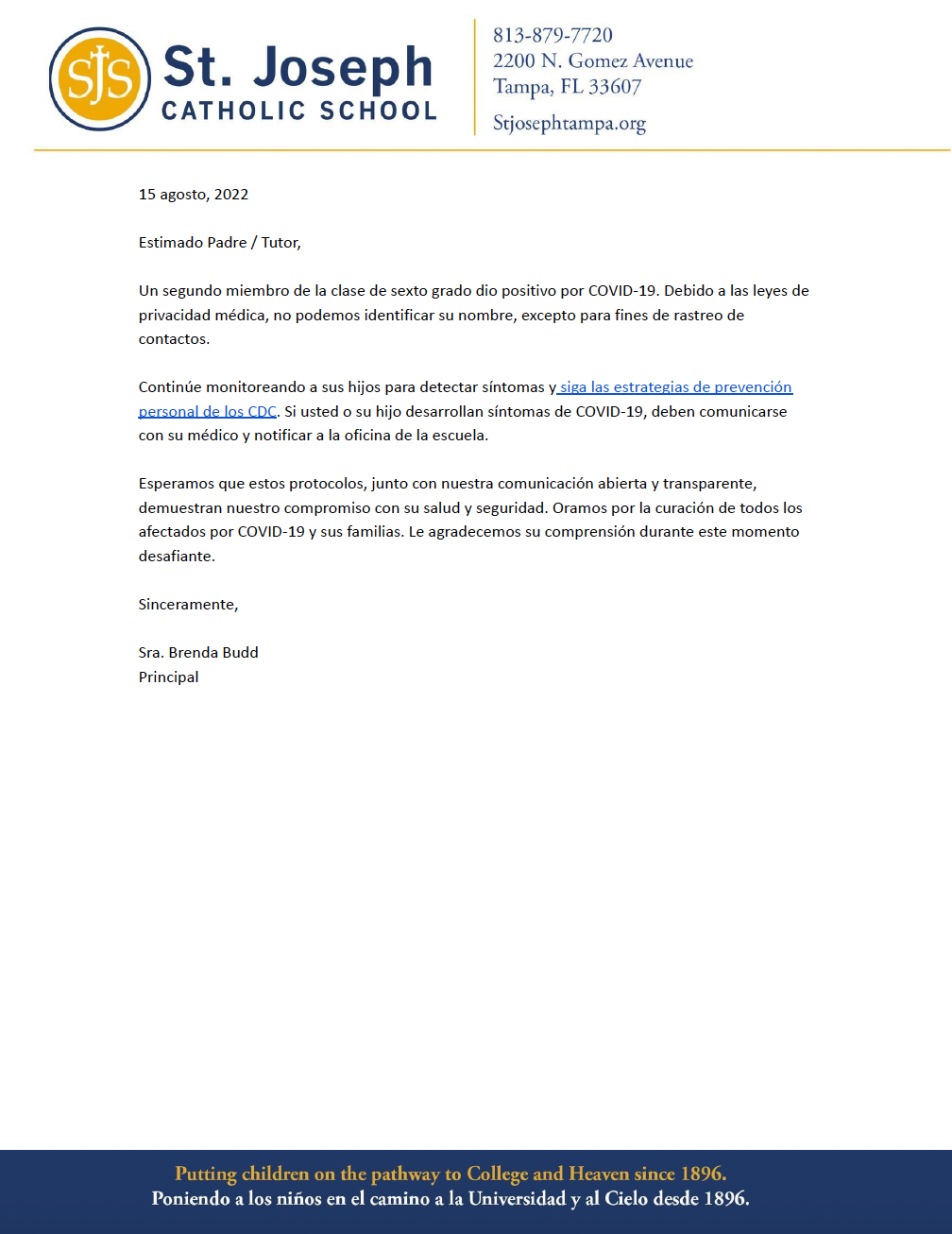 SJS St. Joseph
CATHOLIC SCHOOL

813-879-7720
2200 N. Gomez Avenue
Tampa, FL 33607
Stjosephtampa.org

15 agosto, 2022

Estimado Padre / Tutor,

Un segundo miembro de la clase de sexto grado dio positivo por COVID-19. Debido a las leyes de privacidad médica, no podemos identificar su nombre, excepto para fines de rastreo de contactos.

Continúe monitoreando a sus hijos para detectar síntomas y siga las estrategias de prevención personal de los CDC. Si usted o su hijo desarrollan síntomas de COVID-19, deben comunicarse con su médico y notificar a la oficina de la escuela.

Esperamos que estos protocolos, junto con nuestra comunicación abierta y transparente, demuestran nuestro compromiso con su salud y seguridad. Oramos por la curación de todos los afectados por COVID-19 y sus familias. Le agradecemos su comprensión durante este momento desafiante.

Sinceramente,

Sra. Brenda Budd
Principal

Putting children on the pathway to College and Heaven since 1896.
Poniendo a los niños en el camino a la Universidad y al Cielo desde 1896.